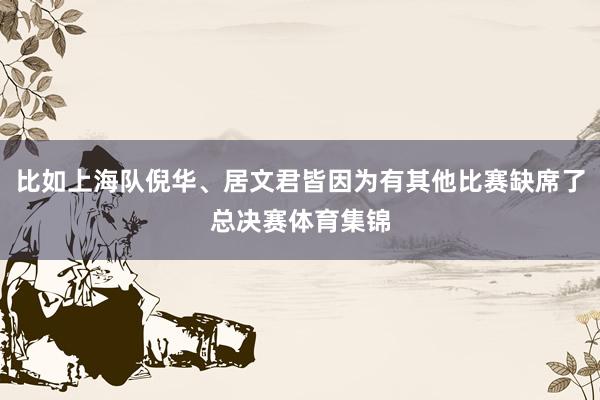 比如上海队倪华、居文君皆因为有其他比赛缺席了总决赛体育集锦